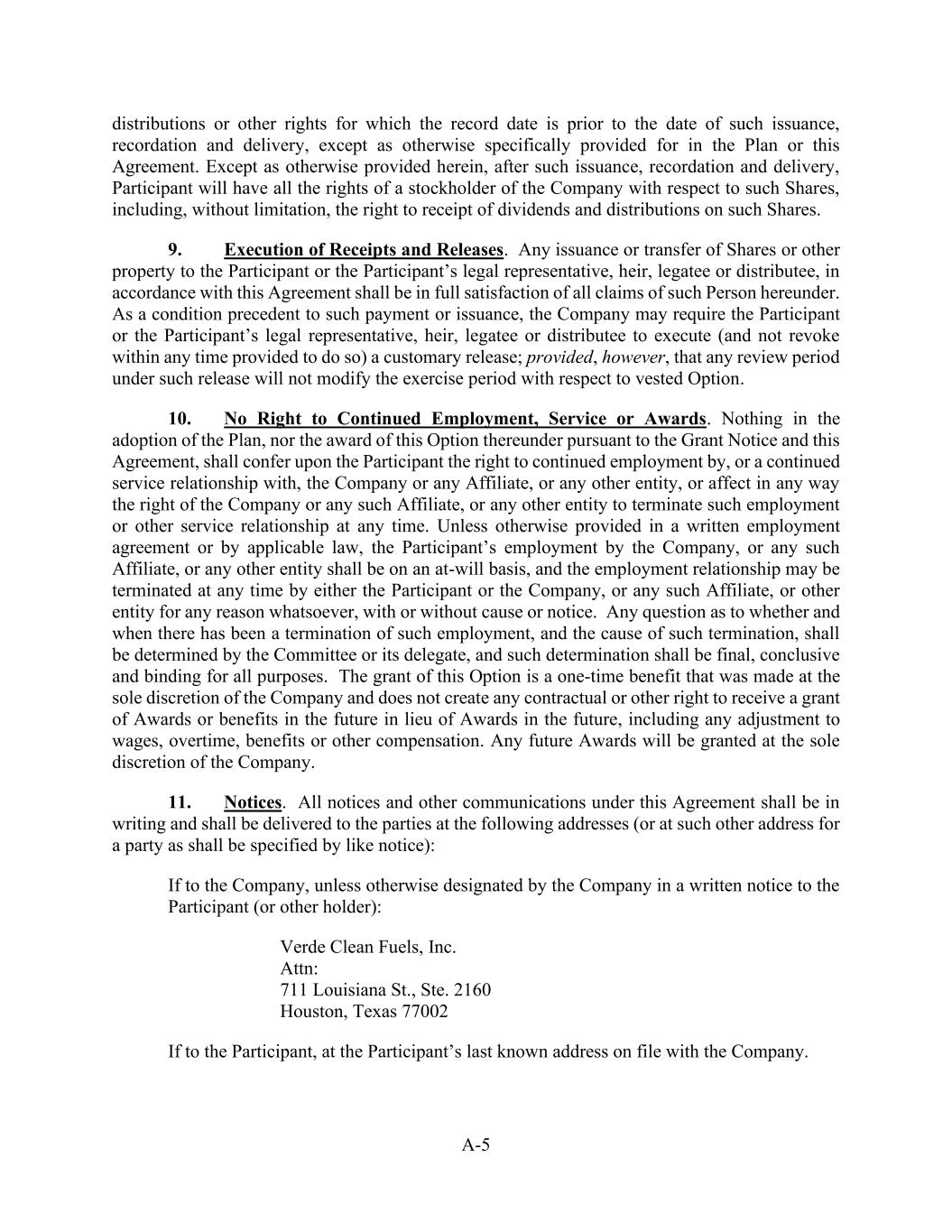 distributions or other rights for which the record date is prior to the date of such issuance, recordation and delivery, except as otherwise specifically provided for in the Plan or this Agreement. Except as otherwise provided herein, after such issuance, recordation and delivery, Participant will have all the rights of a stockholder of the Company with respect to such Shares, including, without limitation, the right to receipt of dividends and distributions on such Shares.

9. Execution of Receipts and Releases. Any issuance or transfer of Shares or other property to the Participant or the Participant's legal representative, heir, legatee or distributee, in accordance with this Agreement shall be in full satisfaction of all claims of such Person hereunder. As a condition precedent to such payment or issuance, the Company may require the Participant or the Participant's legal representative, heir, legatee or distributee to execute (and not revoke within any time provided to do so) a customary release; provided, however, that any review period under such release will not modify the exercise period with respect to vested Option.

10. No Right to Continued Employment, Service or Awards. Nothing in the adoption of the Plan, nor the award of this Option thereunder pursuant to the Grant Notice and this Agreement, shall confer upon the Participant the right to continued employment by, or a continued service relationship with, the Company or any Affiliate, or any other entity, or affect in any way the right of the Company or any such Affiliate, or any other entity to terminate such employment or other service relationship at any time. Unless otherwise provided in a written employment agreement or by applicable law, the Participant's employment by the Company, or any such Affiliate, or any other entity shall be on an at-will basis, and the employment relationship may be terminated at any time by either the Participant or the Company, or any such Affiliate, or other entity for any reason whatsoever, with or without cause or notice. Any question as to whether and when there has been a termination of such employment, and the cause of such termination, shall be determined by the Committee or its delegate, and such determination shall be final, conclusive and binding for all purposes. The grant of this Option is a one-time benefit that was made at the sole discretion of the Company and does not create any contractual or other right to receive a grant of Awards or benefits in the future in lieu of Awards in the future, including any adjustment to wages, overtime, benefits or other compensation. Any future Awards will be granted at the sole discretion of the Company.

11. Notices. All notices and other communications under this Agreement shall be in writing and shall be delivered to the parties at the following addresses (or at such other address for a party as shall be specified by like notice):

If to the Company, unless otherwise designated by the Company in a written notice to the Participant (or other holder):

Verde Clean Fuels, Inc.
Attn:
711 Louisiana St., Ste. 2160
Houston, Texas 77002

If to the Participant, at the Participant's last known address on file with the Company.

A-5